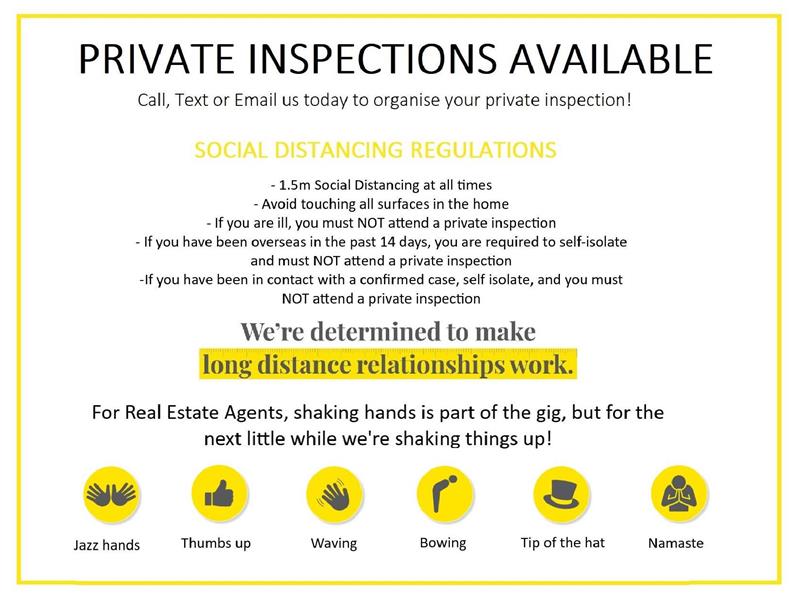 PRIVATE INSPECTIONS AVAILABLE

Call, Text or Email us today to organise your private inspection!

SOCIAL DISTANCING REGULATIONS

- 1.5m Social Distancing at all times
- Avoid touching all surfaces in the home
- If you are ill, you must NOT attend a private inspection
- If you have been overseas in the past 14 days, you are required to self-isolate and must NOT attend a private inspection
-If you have been in contact with a confirmed case, self isolate, and you must NOT attend a private inspection

We're determined to make long distance relationships work.

For Real Estate Agents, shaking hands is part of the gig, but for the next little while we're shaking things up!

Jazz hands

Thumbs up

Waving

Bowing

Tip of the hat

Namaste